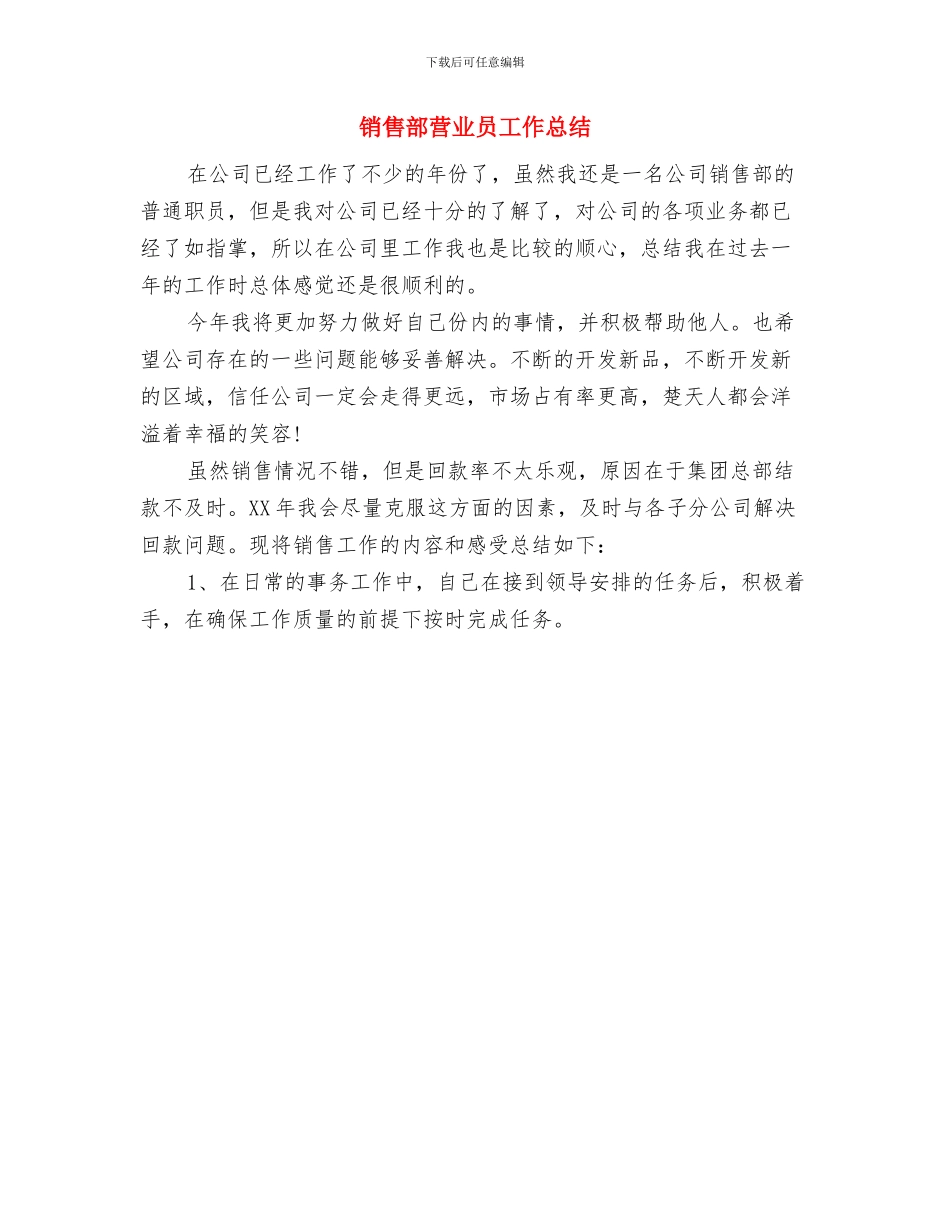 下载后可任意编辑

销售部营业员工作总结

在公司已经工作了不少的年份了，虽然我还是一名公司销售部的普通职员，但是我对公司已经十分的了解了，对公司的各项业务都已经了如指掌，所以在公司里工作我也是比较的顺心，总结我在过去一年的工作时总体感觉还是很顺利的。

今年我将更加努力做好自己份内的事情，并积极帮助他人。也希望公司存在的一些问题能够妥善解决。不断的开发新品，不断开发新的区域，信任公司一定会走得更远，市场占有率更高，楚天人都会洋溢着幸福的笑容！

虽然销售情况不错，但是回款率不太乐观，原因在于集团总部结款不及时。XX年我会尽量克服这方面的因素，及时与各子分公司解决回款问题。现将销售工作的内容和感受总结如下：

1、在日常的事务工作中，自己在接到领导安排的任务后，积极着手，在确保工作质量的前提下按时完成任务。